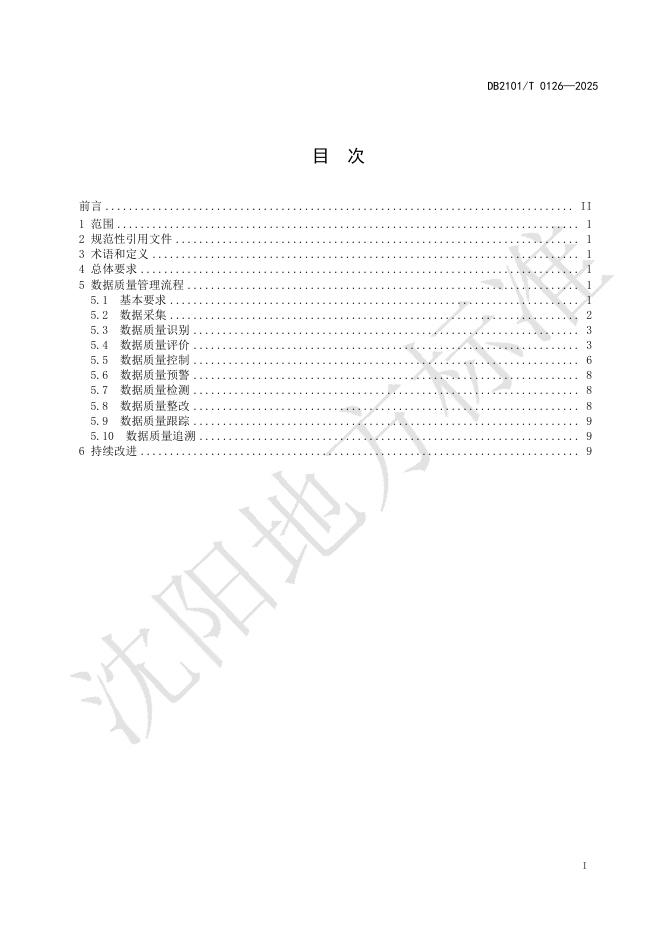 DB2101/T 0126—2025

目 次

前言 II
1 范围 1
2 规范性引用文件 1
3 术语和定义 1
4 总体要求 1
5 数据质量管理流程 1
5.1 基本要求 1
5.2 数据采集 2
5.3 数据质量识别 3
5.4 数据质量评价 3
5.5 数据质量控制 6
5.6 数据质量预警 8
5.7 数据质量检测 8
5.8 数据质量整改 8
5.9 数据质量跟踪 9
5.10 数据质量追溯 9
6 持续改进 9

I

沈阳地方标准